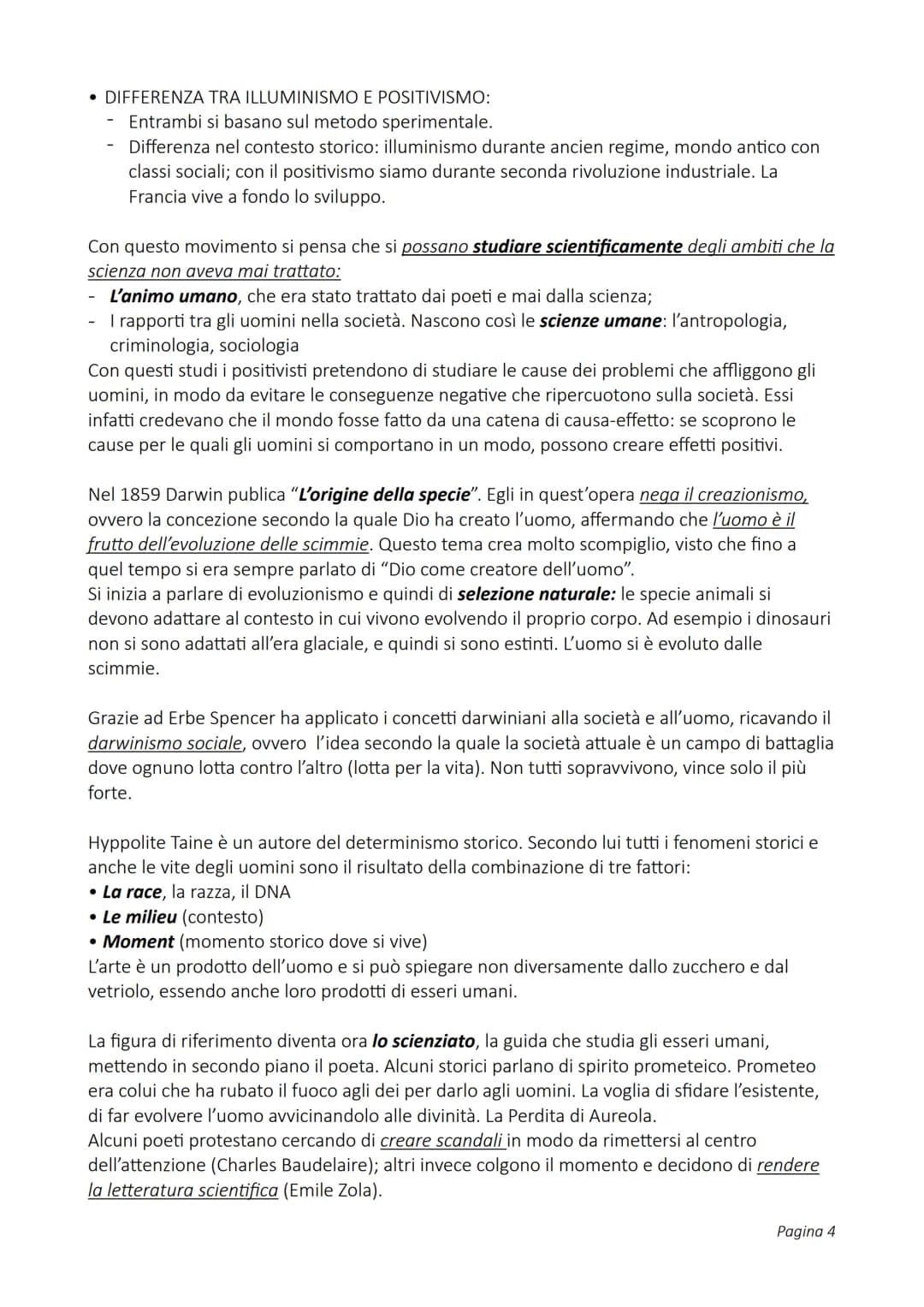 • DIFFERENZA TRA ILLUMINISMO E POSITIVISMO:
- Entrambi si basano sul metodo sperimentale.
- Differenza nel contesto storico: illuminismo durante ancien regime, mondo antico con classi sociali; con il positivismo siamo durante seconda rivoluzione industriale. La Francia vive a fondo lo sviluppo.

Con questo movimento si pensa che si possano studiare scientificamente degli ambiti che la scienza non aveva mai trattato:
- L'animo umano, che era stato trattato dai poeti e mai dalla scienza;
- I rapporti tra gli uomini nella società. Nascono così le scienze umane: l'antropologia, criminologia, sociologia
Con questi studi i positivisti pretendono di studiare le cause dei problemi che affliggono gli uomini, in modo da evitare le conseguenze negative che ripercuotono sulla società. Essi infatti credevano che il mondo fosse fatto da una catena di causa-effetto: se scoprono le cause per le quali gli uomini si comportano in un modo, possono creare effetti positivi.

Nel 1859 Darwin publica "L'origine della specie". Egli in quest'opera nega il creazionismo, ovvero la concezione secondo la quale Dio ha creato l'uomo, affermando che l'uomo è il frutto dell'evoluzione delle scimmie. Questo tema crea molto scompiglio, visto che fino a quel tempo si era sempre parlato di "Dio come creatore dell'uomo".
Si inizia a parlare di evoluzionismo e quindi di selezione naturale: le specie animali si devono adattare al contesto in cui vivono evolvendo il proprio corpo. Ad esempio i dinosauri non si sono adattati all'era glaciale, e quindi si sono estinti. L'uomo si è evoluto dalle scimmie.

Grazie ad Erbe Spencer ha applicato i concetti darwiniani alla società e all'uomo, ricavando il darwinismo sociale, ovvero l'idea secondo la quale la società attuale è un campo di battaglia dove ognuno lotta contro l'altro (lotta per la vita). Non tutti sopravvivono, vince solo il più forte.

Hyppolite Taine è un autore del determinismo storico. Secondo lui tutti i fenomeni storici e anche le vite degli uomini sono il risultato della combinazione di tre fattori:
• La race, la razza, il DNA
• Le milieu (contesto)
• Moment (momento storico dove si vive)
L'arte è un prodotto dell'uomo e si può spiegare non diversamente dallo zucchero e dal vetriolo, essendo anche loro prodotti di esseri umani.

La figura di riferimento diventa ora lo scienziato, la guida che studia gli esseri umani, mettendo in secondo piano il poeta. Alcuni storici parlano di spirito prometeico. Prometeo era colui che ha rubato il fuoco agli dei per darlo agli uomini. La voglia di sfidare l'esistente, di far evolvere l'uomo avvicinandolo alle divinità. La Perdita di Aureola.
Alcuni poeti protestano cercando di creare scandali in modo da rimettersi al centro dell'attenzione (Charles Baudelaire); altri invece colgono il momento e decidono di rendere la letteratura scientifica (Emile Zola).

Pagina 4